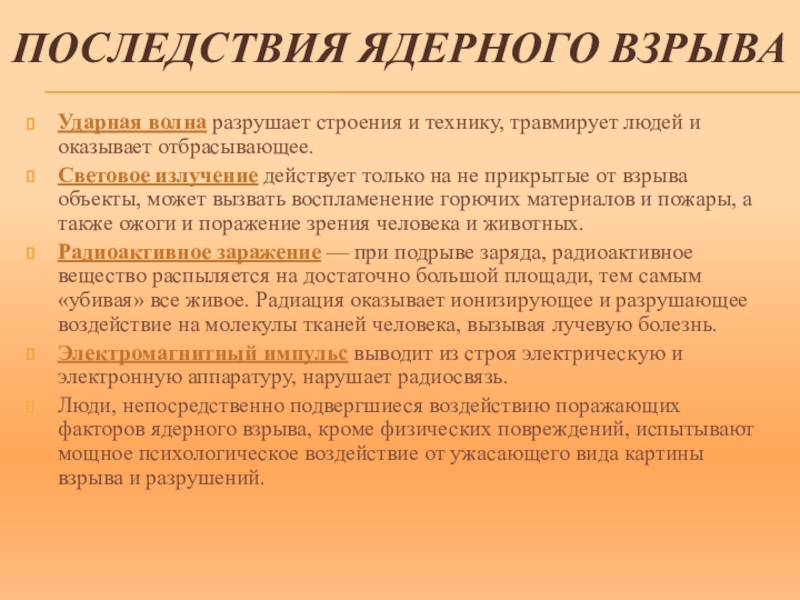 ПОСЛЕДСТВИЯ ЯДЕРНОГО ВЗРЫВА

Ударная волна разрушает строения и технику, травмирует людей и оказывает отбрасывающее.

Световое излучение действует только на не прикрытые от взрыва объекты, может вызвать воспламенение горючих материалов и пожары, а также ожоги и поражение зрения человека и животных.

Радиоактивное заражение — при подрыве заряда, радиоактивное вещество распыляется на достаточно большой площади, тем самым «убивая» все живое. Радиация оказывает ионизирующее и разрушающее воздействие на молекулы тканей человека, вызывая лучевую болезнь.

Электромагнитный импульс выводит из строя электрическую и электронную аппаратуру, нарушает радиосвязь.

Люди, непосредственно подвергшиеся воздействию поражающих факторов ядерного взрыва, кроме физических повреждений, испытывают мощное психологическое воздействие от ужасающего вида картины взрыва и разрушений.